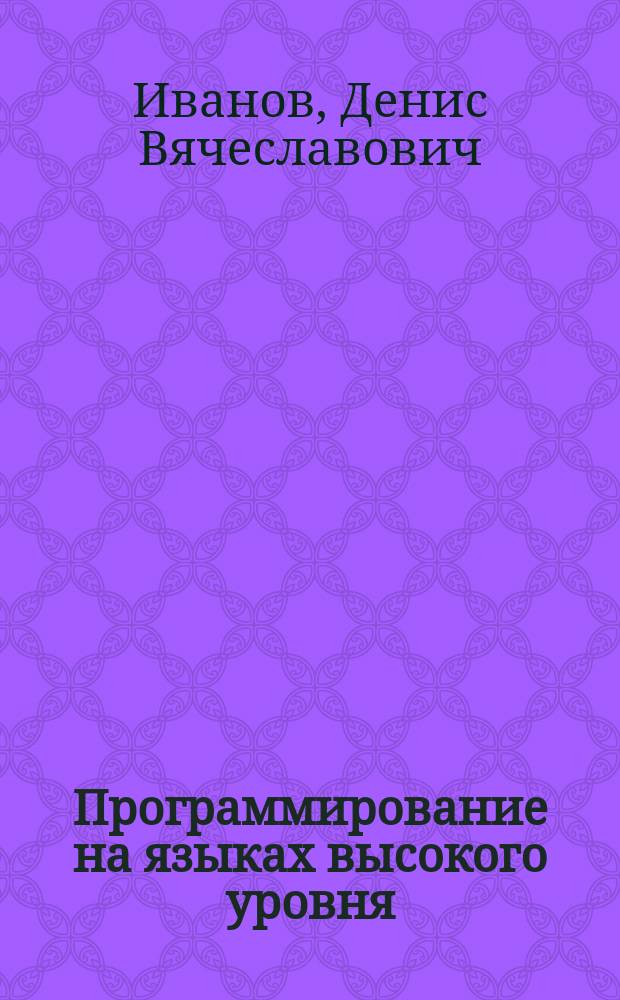 Иванов, Денис Вячеславович

Программирование на языках высокого уровня